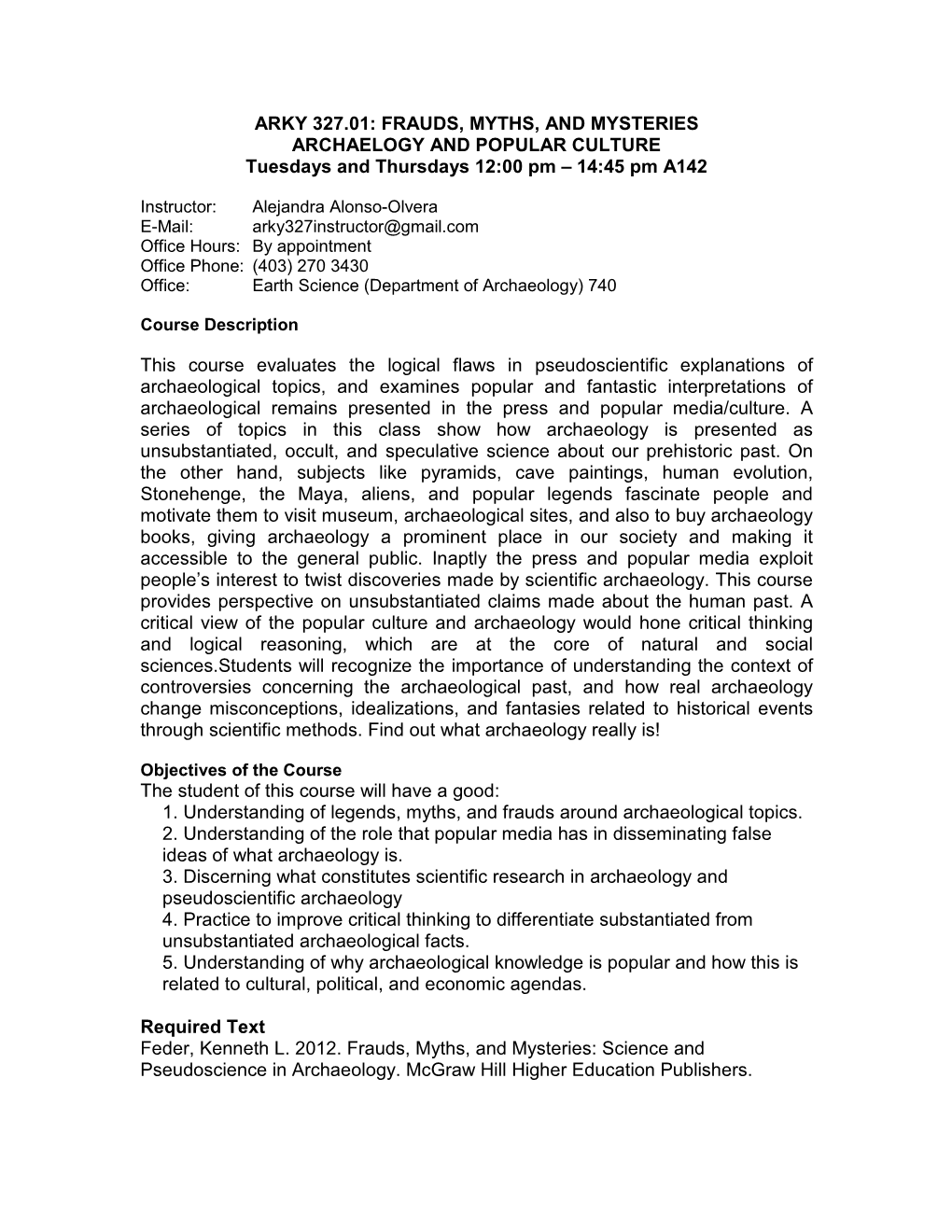 ARKY 327.01: FRAUDS, MYTHS, AND MYSTERIES
ARCHAELOGY AND POPULAR CULTURE
Tuesdays and Thursdays 12:00 pm – 14:45 pm A142

Instructor: Alejandra Alonso-Olvera
E-Mail: arky327instructor@gmail.com
Office Hours: By appointment
Office Phone: (403) 270 3430
Office: Earth Science (Department of Archaeology) 740

Course Description

This course evaluates the logical flaws in pseudoscientific explanations of archaeological topics, and examines popular and fantastic interpretations of archaeological remains presented in the press and popular media/culture. A series of topics in this class show how archaeology is presented as unsubstantiated, occult, and speculative science about our prehistoric past. On the other hand, subjects like pyramids, cave paintings, human evolution, Stonehenge, the Maya, aliens, and popular legends fascinate people and motivate them to visit museum, archaeological sites, and also to buy archaeology books, giving archaeology a prominent place in our society and making it accessible to the general public. Inaptly the press and popular media exploit people’s interest to twist discoveries made by scientific archaeology. This course provides perspective on unsubstantiated claims made about the human past. A critical view of the popular culture and archaeology would hone critical thinking and logical reasoning, which are at the core of natural and social sciences.Students will recognize the importance of understanding the context of controversies concerning the archaeological past, and how real archaeology change misconceptions, idealizations, and fantasies related to historical events through scientific methods. Find out what archaeology really is!

Objectives of the Course
The student of this course will have a good:
1. Understanding of legends, myths, and frauds around archaeological topics.
2. Understanding of the role that popular media has in disseminating false ideas of what archaeology is.
3. Discerning what constitutes scientific research in archaeology and pseudoscientific archaeology
4. Practice to improve critical thinking to differentiate substantiated from unsubstantiated archaeological facts.
5. Understanding of why archaeological knowledge is popular and how this is related to cultural, political, and economic agendas.

Required Text
Feder, Kenneth L. 2012. Frauds, Myths, and Mysteries: Science and Pseudoscience in Archaeology. McGraw Hill Higher Education Publishers.